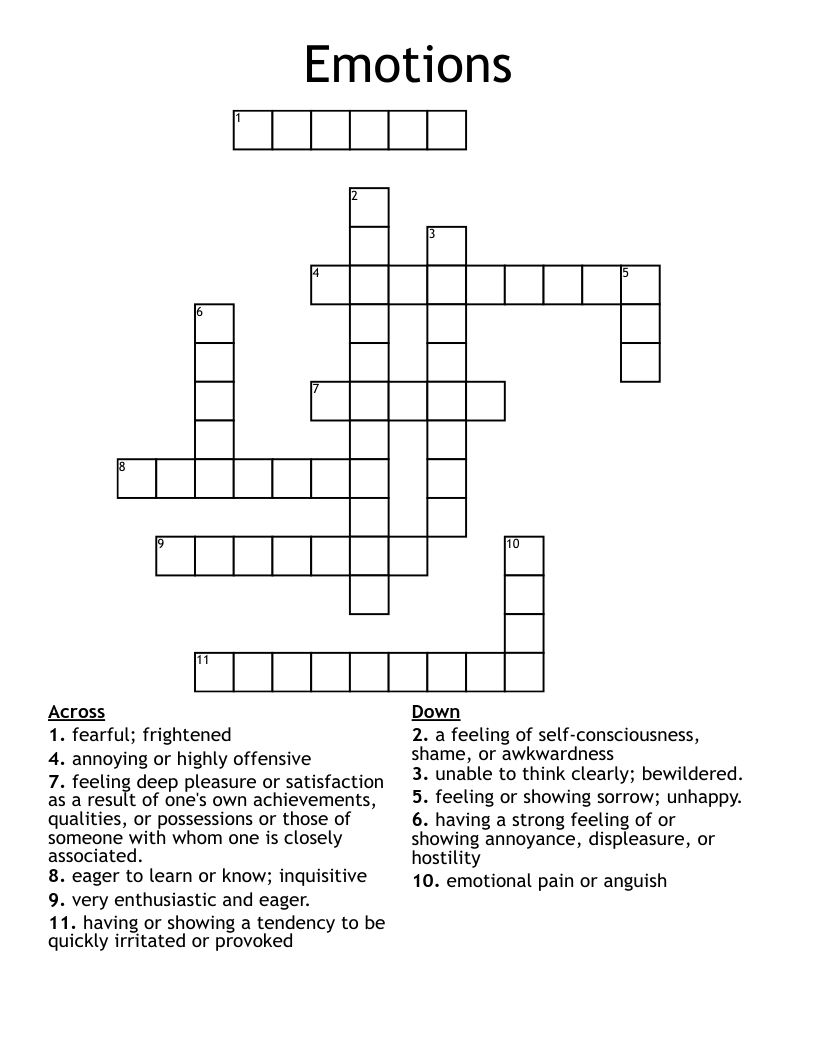 Emotions

1
2
3
4
5
6
7
8
9
10
11

Across
1. fearful; frightened
4. annoying or highly offensive
7. feeling deep pleasure or satisfaction as a result of one's own achievements, qualities, or possessions or those of someone with whom one is closely associated.
8. eager to learn or know; inquisitive
9. very enthusiastic and eager.
11. having or showing a tendency to be quickly irritated or provoked

Down
2. a feeling of self-consciousness, shame, or awkwardness
3. unable to think clearly; bewildered.
5. feeling or showing sorrow; unhappy.
6. having a strong feeling of or showing annoyance, displeasure, or hostility
10. emotional pain or anguish